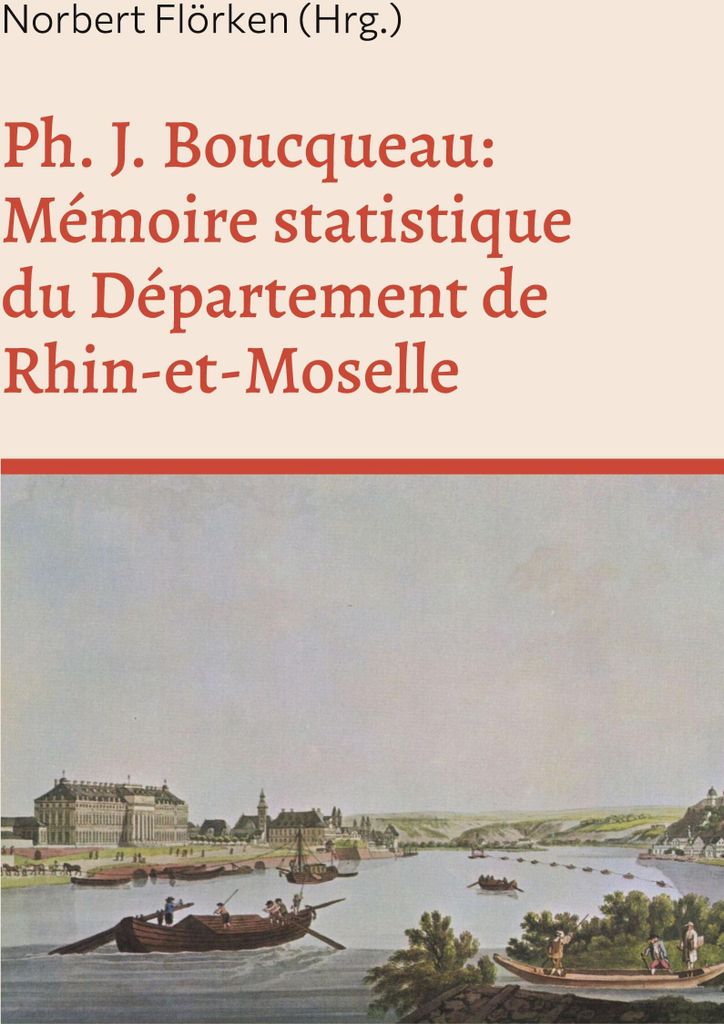 Norbert Flörken (Hrg.)

Ph. J. Boucqueau: Mémoire statistique du Département de Rhin-et-Moselle